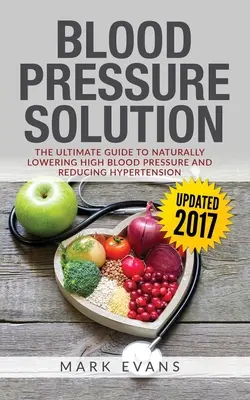 BLOOD PRESSURE SOLUTION

THE ULTIMATE GUIDE TO NATURALLY LOWERING HIGH BLOOD PRESSURE AND REDUCING HYPERTENSION

UPDATED 2017

MARK EVANS